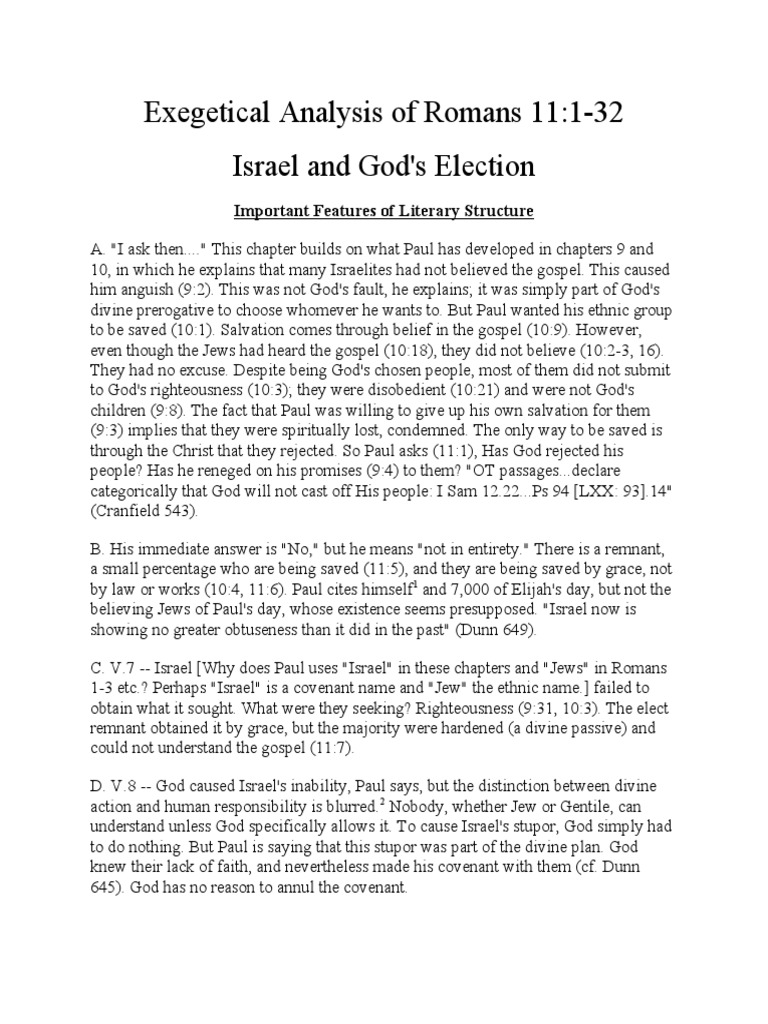 Exegetical Analysis of Romans 11:1-32

Israel and God's Election

Important Features of Literary Structure

A. "I ask then...." This chapter builds on what Paul has developed in chapters 9 and 10, in which he explains that many Israelites had not believed the gospel. This caused him anguish (9:2). This was not God's fault, he explains; it was simply part of God's divine prerogative to choose whomever he wants to. But Paul wanted his ethnic group to be saved (10:1). Salvation comes through belief in the gospel (10:9). However, even though the Jews had heard the gospel (10:18), they did not believe (10:2-3, 16). They had no excuse. Despite being God's chosen people, most of them did not submit to God's righteousness (10:3); they were disobedient (10:21) and were not God's children (9:8). The fact that Paul was willing to give up his own salvation for them (9:3) implies that they were spiritually lost, condemned. The only way to be saved is through the Christ that they rejected. So Paul asks (11:1), Has God rejected his people? Has he reneged on his promises (9:4) to them? "OT passages...declare categorically that God will not cast off His people: I Sam 12.22...Ps 94 [LXX: 93].14" (Cranfield 543).

B. His immediate answer is "No," but he means "not in entirety." There is a remnant, a small percentage who are being saved (11:5), and they are being saved by grace, not by law or works (10:4, 11:6). Paul cites himself$^1$ and 7,000 of Elijah's day, but not the believing Jews of Paul's day, whose existence seems presupposed. "Israel now is showing no greater obtuseness than it did in the past" (Dunn 649).

C. V.7 -- Israel [Why does Paul uses "Israel" in these chapters and "Jews" in Romans 1-3 etc.? Perhaps "Israel" is a covenant name and "Jew" the ethnic name.] failed to obtain what it sought. What were they seeking? Righteousness (9:31, 10:3). The elect remnant obtained it by grace, but the majority were hardened (a divine passive) and could not understand the gospel (11:7).

D. V.8 -- God caused Israel's inability, Paul says, but the distinction between divine action and human responsibility is blurred.$^2$ Nobody, whether Jew or Gentile, can understand unless God specifically allows it. To cause Israel's stupor, God simply had to do nothing. But Paul is saying that this stupor was part of the divine plan. God knew their lack of faith, and nevertheless made his covenant with them (cf. Dunn 645). God has no reason to annul the covenant.